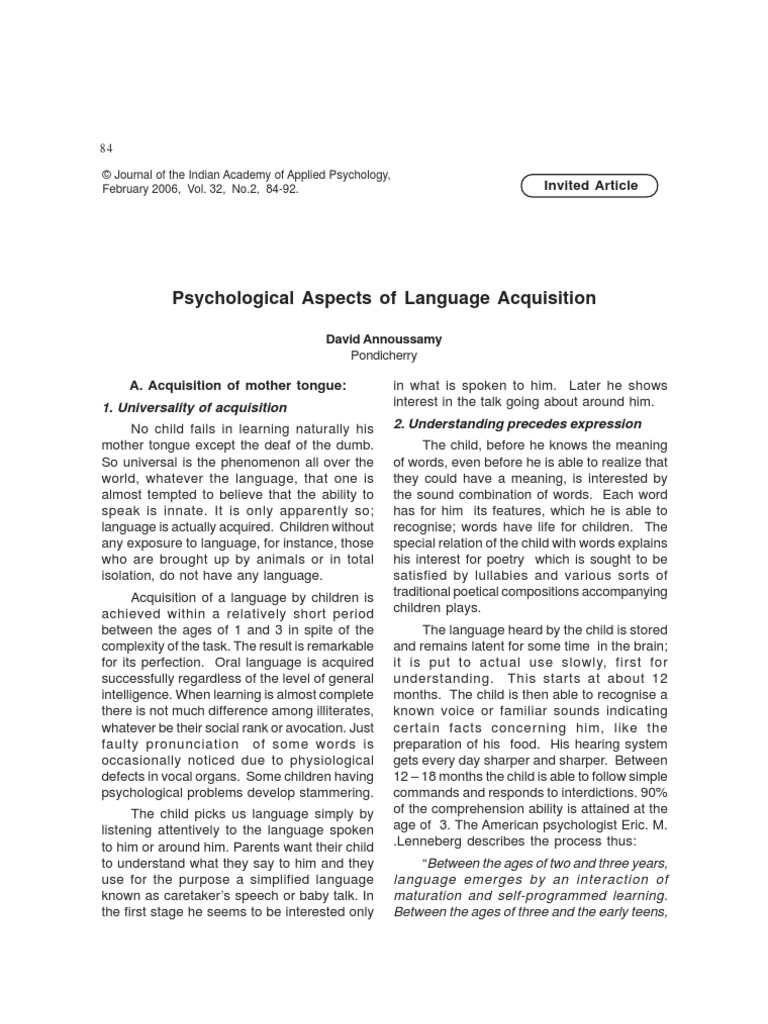 84

© Journal of the Indian Academy of Applied Psychology, February 2006, Vol. 32, No.2, 84-92.

Invited Article

Psychological Aspects of Language Acquisition

David Annoussamy
Pondicherry

A. Acquisition of mother tongue:

1. Universality of acquisition

No child fails in learning naturally his mother tongue except the deaf of the dumb. So universal is the phenomenon all over the world, whatever the language, that one is almost tempted to believe that the ability to speak is innate. It is only apparently so; language is actually acquired. Children without any exposure to language, for instance, those who are brought up by animals or in total isolation, do not have any language.

Acquisition of a language by children is achieved within a relatively short period between the ages of 1 and 3 in spite of the complexity of the task. The result is remarkable for its perfection. Oral language is acquired successfully regardless of the level of general intelligence. When learning is almost complete there is not much difference among illiterates, whatever be their social rank or avocation. Just faulty pronunciation of some words is occasionally noticed due to physiological defects in vocal organs. Some children having psychological problems develop stammering.

The child picks us language simply by listening attentively to the language spoken to him or around him. Parents want their child to understand what they say to him and they use for the purpose a simplified language known as caretaker's speech or baby talk. In the first stage he seems to be interested only in what is spoken to him. Later he shows interest in the talk going about around him.

2. Understanding precedes expression

The child, before he knows the meaning of words, even before he is able to realize that they could have a meaning, is interested by the sound combination of words. Each word has for him its features, which he is able to recognise; words have life for children. The special relation of the child with words explains his interest for poetry which is sought to be satisfied by lullabies and various sorts of traditional poetical compositions accompanying children plays.

The language heard by the child is stored and remains latent for some time in the brain; it is put to actual use slowly, first for understanding. This starts at about 12 months. The child is then able to recognise a known voice or familiar sounds indicating certain facts concerning him, like the preparation of his food. His hearing system gets every day sharper and sharper. Between 12 – 18 months the child is able to follow simple commands and responds to interdictions. 90% of the comprehension ability is attained at the age of 3. The American psychologist Eric. M. .Lenneberg describes the process thus:

"Between the ages of two and three years, language emerges by an interaction of maturation and self-programmed learning. Between the ages of three and the early teens,